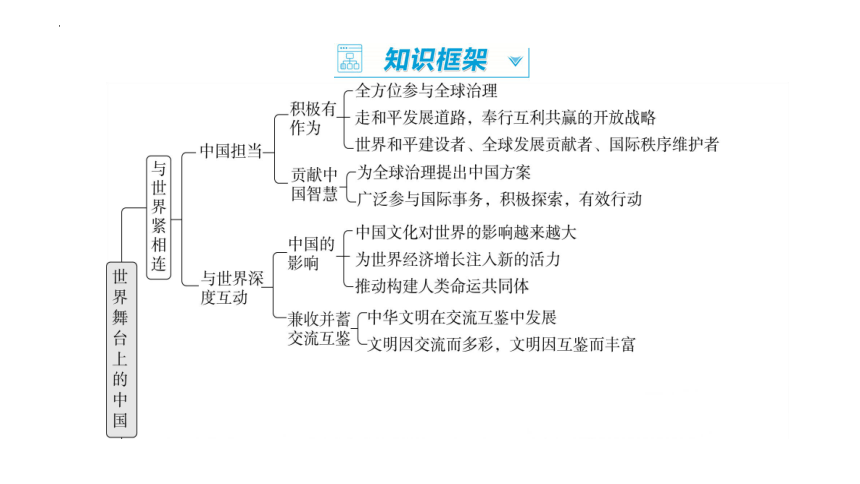 知识框架

世界舞台上的中国

与世界紧相连

中国担当

积极有作为

全方位参与全球治理

走和平发展道路，奉行互利共赢的开放战略

世界和平建设者、全球发展贡献者、国际秩序维护者

贡献中国智慧

为全球治理提出中国方案

广泛参与国际事务，积极探索，有效行动

与世界深度互动

中国的影响

中国文化对世界的影响越来越大

为世界经济增长注入新的活力

推动构建人类命运共同体

兼收并蓄交流互鉴

中华文明在交流互鉴中发展

文明因交流而多彩，文明因互鉴而丰富